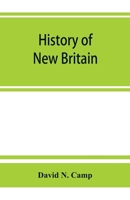 History of
New Britain

David N. Camp